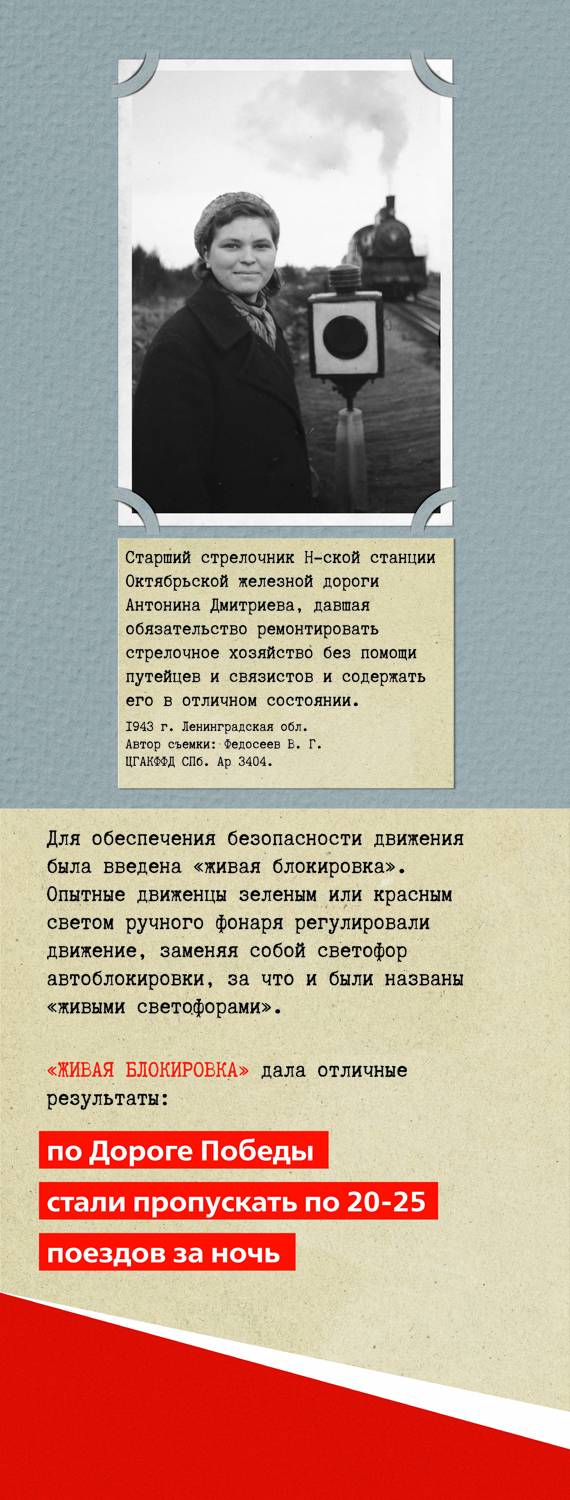 Старший стрелочник Н-ской станции Октябрьской железной дороги Антонина Дмитриева, давшая обязательство ремонтировать стрелочное хозяйство без помощи путейцев и связистов и содержать его в отличном состоянии.

1943 г. Ленинградская обл.
Автор съемки: Федосеев Б. Г.
ЦГАКФФД СПб. Ар 3404.

Для обеспечения безопасности движения была введена «живая блокировка». Опытные движенцы зеленым или красным светом ручного фонаря регулировали движение, заменяя собой светофор автоблокировки, за что и были названы «живыми светофорами».

«ЖИВАЯ БЛОКИРОВКА» дала отличные результаты:

по Дороге Победы
стали пропускать по 20-25
поездов за ночь